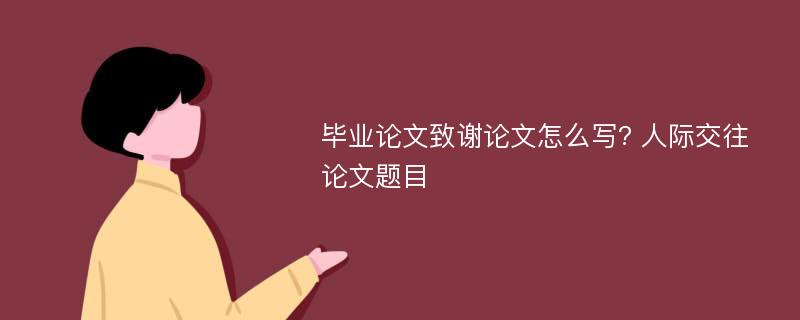 毕业论文致谢论文怎么写? 人际交往论文题目